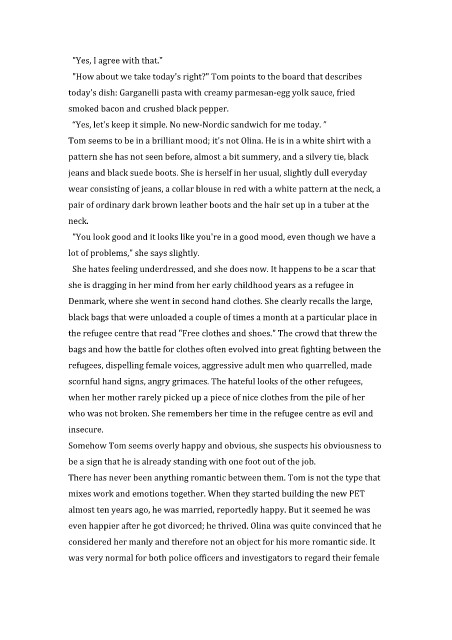 "Yes, I agree with that."

"How about we take today's right?" Tom points to the board that describes today's dish: Garganelli pasta with creamy parmesan-egg yolk sauce, fried smoked bacon and crushed black pepper.

"Yes, let's keep it simple. No new-Nordic sandwich for me today. "

Tom seems to be in a brilliant mood; it's not Olina. He is in a white shirt with a pattern she has not seen before, almost a bit summery, and a silvery tie, black jeans and black suede boots. She is herself in her usual, slightly dull everyday wear consisting of jeans, a collar blouse in red with a white pattern at the neck, a pair of ordinary dark brown leather boots and the hair set up in a tuber at the neck.

"You look good and it looks like you're in a good mood, even though we have a lot of problems," she says slightly.

She hates feeling underdressed, and she does now. It happens to be a scar that she is dragging in her mind from her early childhood years as a refugee in Denmark, where she went in second hand clothes. She clearly recalls the large, black bags that were unloaded a couple of times a month at a particular place in the refugee centre that read "Free clothes and shoes." The crowd that threw the bags and how the battle for clothes often evolved into great fighting between the refugees, dispelling female voices, aggressive adult men who quarrelled, made scornful hand signs, angry grimaces. The hateful looks of the other refugees, when her mother rarely picked up a piece of nice clothes from the pile of her who was not broken. She remembers her time in the refugee centre as evil and insecure.

Somehow Tom seems overly happy and obvious, she suspects his obviousness to be a sign that he is already standing with one foot out of the job.

There has never been anything romantic between them. Tom is not the type that mixes work and emotions together. When they started building the new PET almost ten years ago, he was married, reportedly happy. But it seemed he was even happier after he got divorced; he thrived. Olina was quite convinced that he considered her manly and therefore not an object for his more romantic side. It was very normal for both police officers and investigators to regard their female